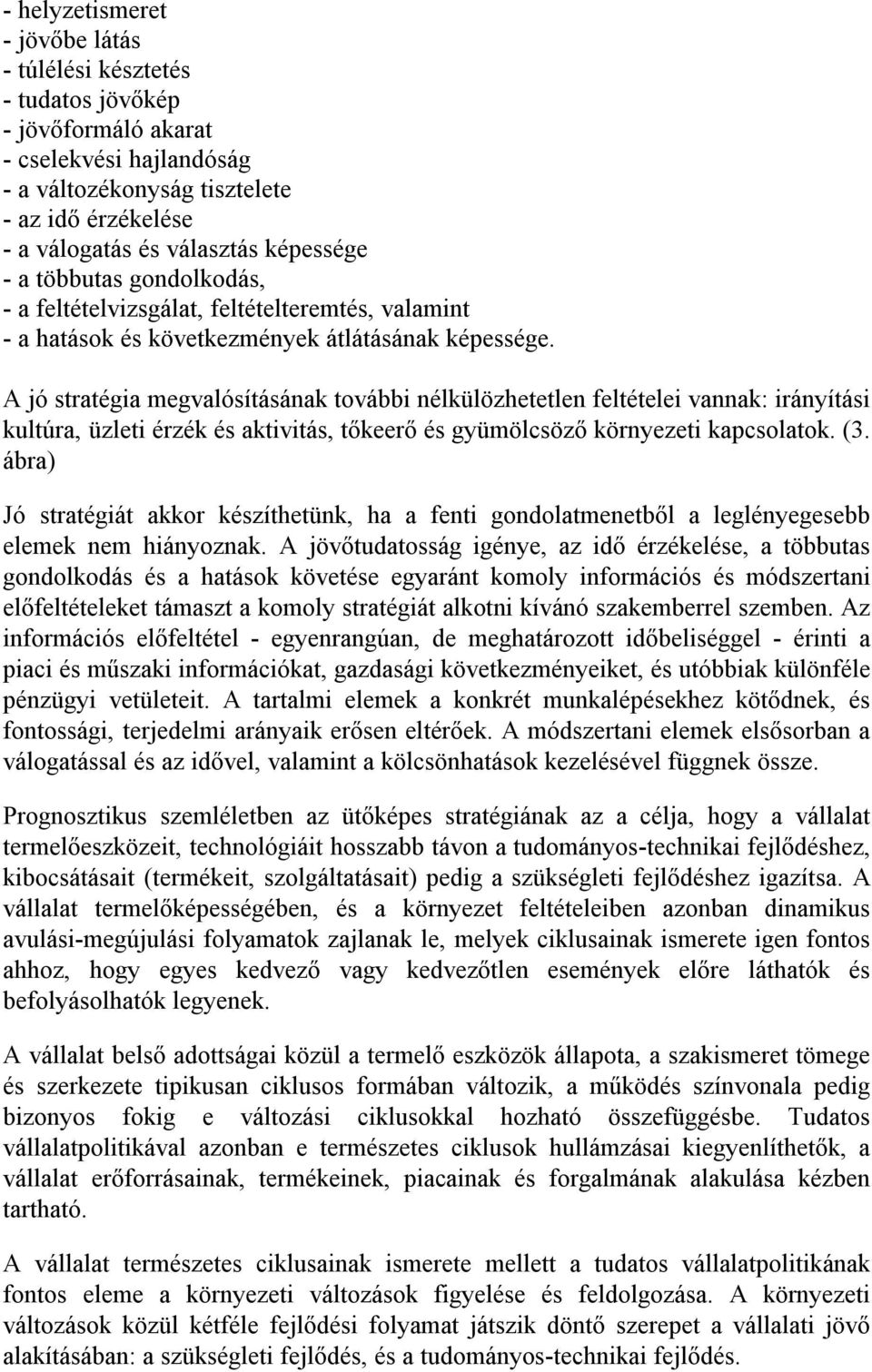 - helyzetismeret
- jövőbe látás
- túlélési késztetés
- tudatos jövőkép
- jövőformáló akarat
- cselekvési hajlandóság
- a változékonyság tisztelete
- az idő érzékelése
- a válogatás és választás képessége
- a többutas gondolkodás,
- a feltételvizsgálat, feltételteremtés, valamint
- a hatások és következmények átlátásának képessége.

A jó stratégia megvalósításának további nélkülözhetetlen feltételei vannak: irányítási kultúra, üzleti érzék és aktivitás, tőkeerő és gyümölcsöző környezeti kapcsolatok. (3. ábra)

Jó stratégiát akkor készíthetünk, ha a fenti gondolatmenetből a leglényegesebb elemek nem hiányoznak. A jövőtudatosság igénye, az idő érzékelése, a többutas gondolkodás és a hatások követése egyaránt komoly információs és módszertani előfeltételeket támaszt a komoly stratégiát alkotni kívánó szakemberrel szemben. Az információs előfeltétel - egyenrangúan, de meghatározott időbeliséggel - érinti a piaci és műszaki információkat, gazdasági következményeiket, és utóbbiak különféle pénzügyi vetületeit. A tartalmi elemek a konkrét munkalépésekhez kötődnek, és fontossági, terjedelmi arányaik erősen eltérőek. A módszertani elemek elsősorban a válogatással és az idővel, valamint a kölcsönhatások kezelésével függnek össze.

Prognosztikus szemléletben az ütőképes stratégiának az a célja, hogy a vállalat termelőeszközeit, technológiáit hosszabb távon a tudományos-technikai fejlődéshez, kibocsátásait (termékeit, szolgáltatásait) pedig a szükségleti fejlődéshez igazítsa. A vállalat termelőképességében, és a környezet feltételeiben azonban dinamikus avulási-megújulási folyamatok zajlanak le, melyek ciklusainak ismerete igen fontos ahhoz, hogy egyes kedvező vagy kedvezőtlen események előre láthatók és befolyásolhatók legyenek.

A vállalat belső adottságai közül a termelő eszközök állapota, a szakismeret tömege és szerkezete tipikusan ciklusos formában változik, a működés színvonala pedig bizonyos fokig e változási ciklusokkal hozható összefüggésbe. Tudatos vállalatpolitikával azonban e természetes ciklusok hullámzásai kiegyenlíthetők, a vállalat erőforrásainak, termékeinek, piacainak és forgalmának alakulása kézben tartható.

A vállalat természetes ciklusainak ismerete mellett a tudatos vállalatpolitikának fontos eleme a környezeti változások figyelése és feldolgozása. A környezeti változások közül kétféle fejlődési folyamat játszik döntő szerepet a vállalati jövő alakításában: a szükségleti fejlődés, és a tudományos-technikai fejlődés.